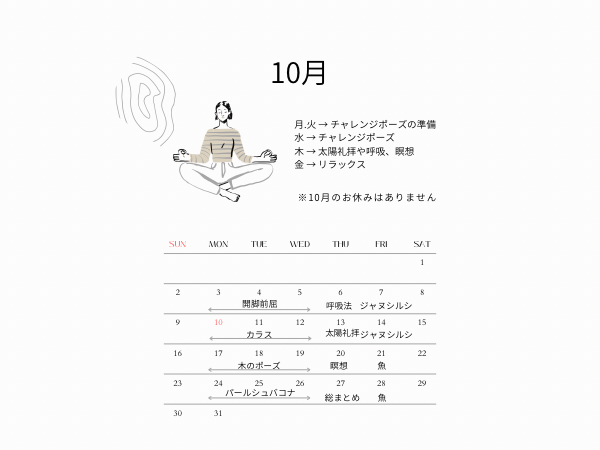 10月

月.火 → チャレンジポーズの準備
水 → チャレンジポーズ
木 → 太陽礼拝や呼吸、瞑想
金 → リラックス

※10月のお休みはありません

| SUN | MON | TUE | WED | THU | FRI | SAT |
|---|---|---|---|---|---|---|
| | | | | | | 1 |
| 2 | 3 | 4 開脚前屈 | 5 | 6 呼吸法 | 7 ジャヌシルシ | 8 |
| 9 | 10 | 11 カラス | 12 | 13 太陽礼拝 | 14 ジャヌシルシ | 15 |
| 16 | 17 | 18 木のポーズ | 19 | 20 瞑想 | 21 魚 | 22 |
| 23 | 24 | 25 パールシュバコナ | 26 | 27 総まとめ | 28 魚 | 29 |
| 30 | 31 | | | | | |